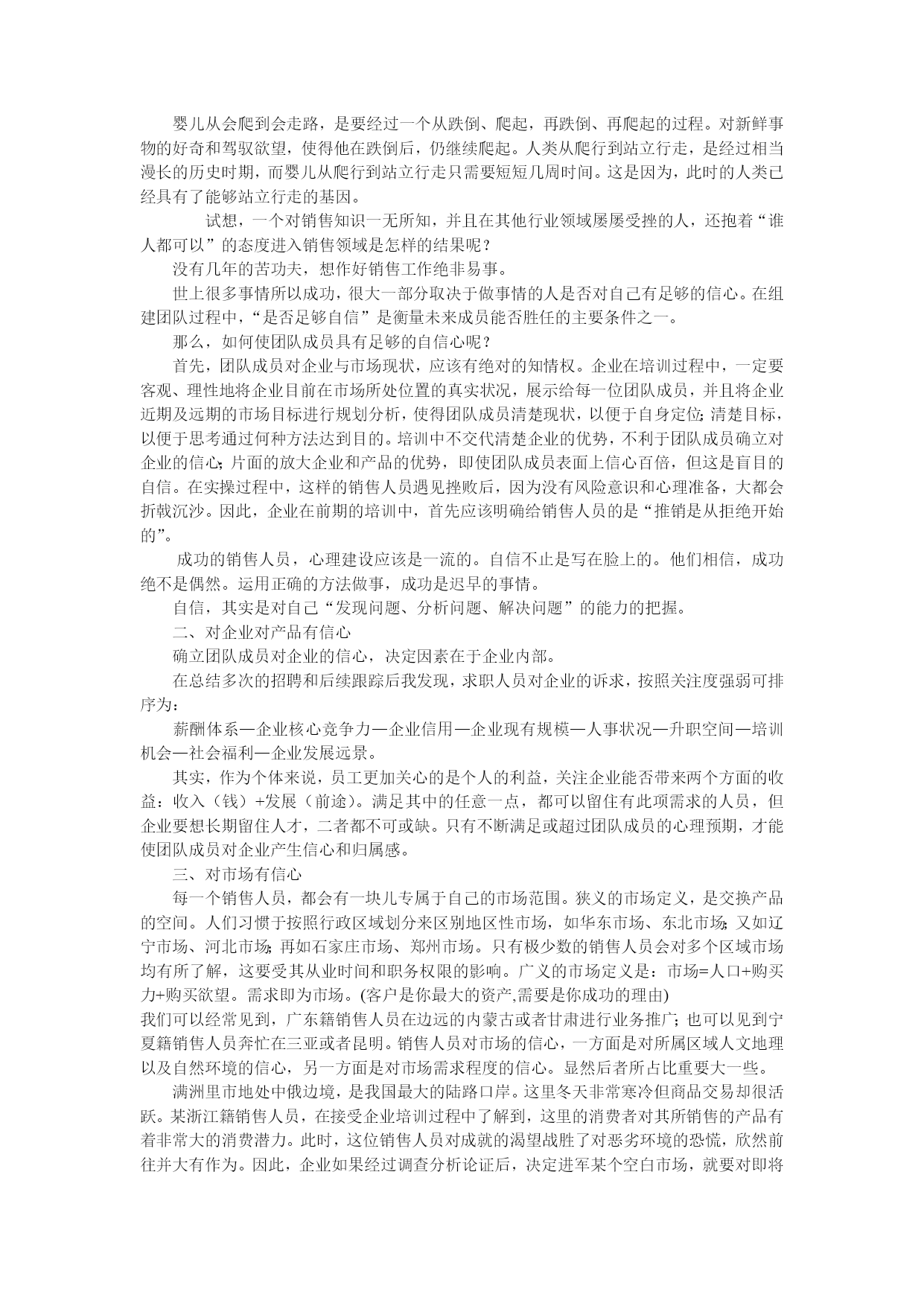 婴儿从会爬到会走路，是要经过一个从跌倒、爬起，再跌倒、再爬起的过程。对新鲜事物的好奇和驾驭欲望，使得他在跌倒后，仍继续爬起。人类从爬行到站立行走，是经过相当漫长的历史时期，而婴儿从爬行到站立行走只需要短短几周时间。这是因为，此时的人类已经具有了能够站立行走的基因。

试想，一个对销售知识一无所知，并且在其他行业领域屡屡受挫的人，还抱着“谁人都可以”的态度进入销售领域是怎样的结果呢？

没有几年的苦功夫，想作好销售工作绝非易事。

世上很多事情所以成功，很大一部分取决于做事情的人是否对自己有足够的信心。在组建团队过程中，“是否足够自信”是衡量未来成员能否胜任的主要条件之一。

那么，如何使团队成员具有足够的自信心呢？

首先，团队成员对企业与市场现状，应该有绝对的知情权。企业在培训过程中，一定要客观、理性地将企业目前在市场所处位置的真实状况，展示给每一位团队成员，并且将企业近期及远期的市场目标进行规划分析，使得团队成员清楚现状，以便于自身定位;清楚目标，以便于思考通过何种方法达到目的。培训中不交代清楚企业的优势，不利于团队成员确立对企业的信心;片面的放大企业和产品的优势，即使团队成员表面上信心百倍，但这是盲目的自信。在实操过程中，这样的销售人员遇见挫败后，因为没有风险意识和心理准备，大都会折戟沉沙。因此，企业在前期的培训中，首先应该明确给销售人员的是“推销是从拒绝开始的”。

成功的销售人员，心理建设应该是一流的。自信不止是写在脸上的。他们相信，成功绝不是偶然。运用正确的方法做事，成功是迟早的事情。

自信，其实是对自己“发现问题、分析问题、解决问题”的能力的把握。

二、对企业对产品有信心

确立团队成员对企业的信心，决定因素在于企业内部。

在总结多次的招聘和后续跟踪后我发现，求职人员对企业的诉求，按照关注度强弱可排序为：

薪酬体系—企业核心竞争力—企业信用—企业现有规模—人事状况—升职空间—培训机会—社会福利—企业发展远景。

其实，作为个体来说，员工更加关心的是个人的利益，关注企业能否带来两个方面的收益：收入（钱）+发展（前途）。满足其中的任意一点，都可以留住有此项需求的人员，但企业要想长期留住人才，二者都不可或缺。只有不断满足或超过团队成员的心理预期，才能使团队成员对企业产生信心和归属感。

三、对市场有信心

每一个销售人员，都会有一块儿专属于自己的市场范围。狭义的市场定义，是交换产品的空间。人们习惯于按照行政区域划分来区别地区性市场，如华东市场、东北市场;又如辽宁市场、河北市场;再如石家庄市场、郑州市场。只有极少数的销售人员会对多个区域市场均有所了解，这要受其从业时间和职务权限的影响。广义的市场定义是：市场=人口+购买力+购买欲望。需求即为市场。(客户是你最大的资产,需要是你成功的理由)
我们可以经常见到，广东籍销售人员在边远的内蒙古或者甘肃进行业务推广；也可以见到宁夏籍销售人员奔忙在三亚或者昆明。销售人员对市场的信心，一方面是对所属区域人文地理以及自然环境的信心，另一方面是对市场需求程度的信心。显然后者所占比重要大一些。

满洲里市地处中俄边境，是我国最大的陆路口岸。这里冬天非常寒冷但商品交易却很活跃。某浙江籍销售人员，在接受企业培训过程中了解到，这里的消费者对其所销售的产品有着非常大的消费潜力。此时，这位销售人员对成就的渴望战胜了对恶劣环境的恐慌，欣然前往并大有作为。因此，企业如果经过调查分析论证后，决定进军某个空白市场，就要对即将